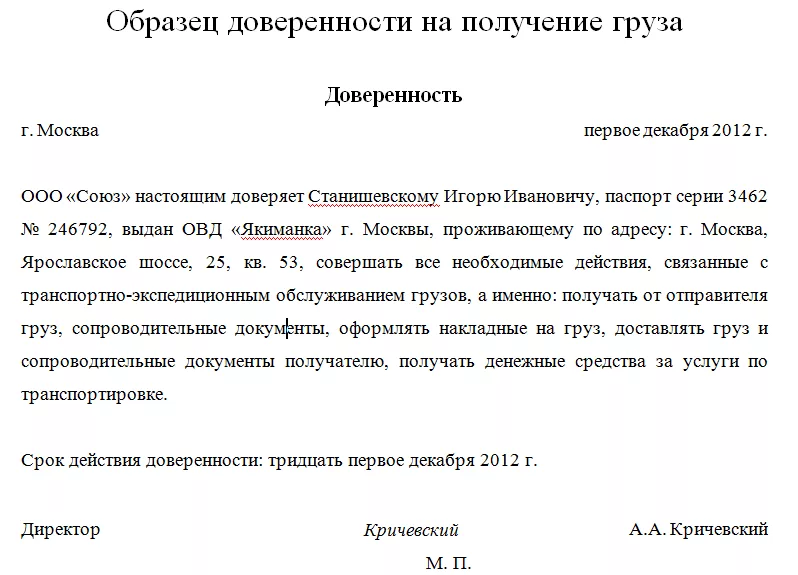 Образец доверенности на получение груза

Доверенность

г. Москва

первое декабря 2012 г.

ООО «Союз» настоящим доверяет Станишевскому Игорю Ивановичу, паспорт серии 3462 № 246792, выдан ОВД «Якиманка» г. Москвы, проживающему по адресу: г. Москва, Ярославское шоссе, 25, кв. 53, совершать все необходимые действия, связанные с транспортно-экспедиционным обслуживанием грузов, а именно: получать от отправителя груз, сопроводительные документы, оформлять накладные на груз, доставлять груз и сопроводительные документы получателю, получать денежные средства за услуги по транспортировке.

Срок действия доверенности: тридцать первое декабря 2012 г.

Директор

Кричевский

А.А. Кричевский

М. П.